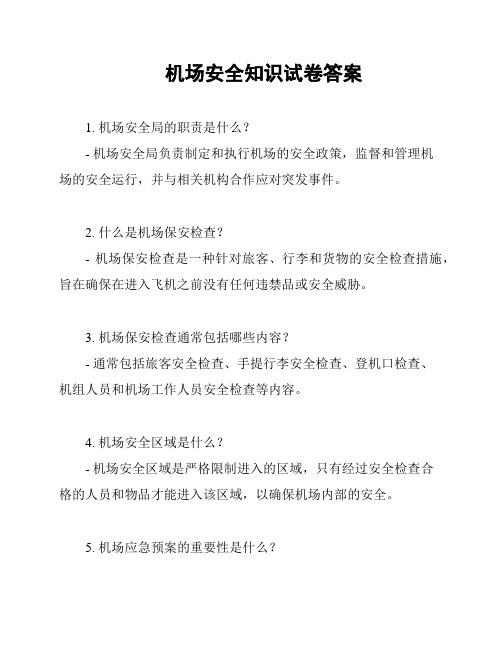 机场安全知识试卷答案

1. 机场安全局的职责是什么？

- 机场安全局负责制定和执行机场的安全政策，监督和管理机场的安全运行，并与相关机构合作应对突发事件。

2. 什么是机场保安检查？

- 机场保安检查是一种针对旅客、行李和货物的安全检查措施，旨在确保在进入飞机之前没有任何违禁品或安全威胁。

3. 机场保安检查通常包括哪些内容？

- 通常包括旅客安全检查、手提行李安全检查、登机口检查、机组人员和机场工作人员安全检查等内容。

4. 机场安全区域是什么？

- 机场安全区域是严格限制进入的区域，只有经过安全检查合格的人员和物品才能进入该区域，以确保机场内部的安全。

5. 机场应急预案的重要性是什么？